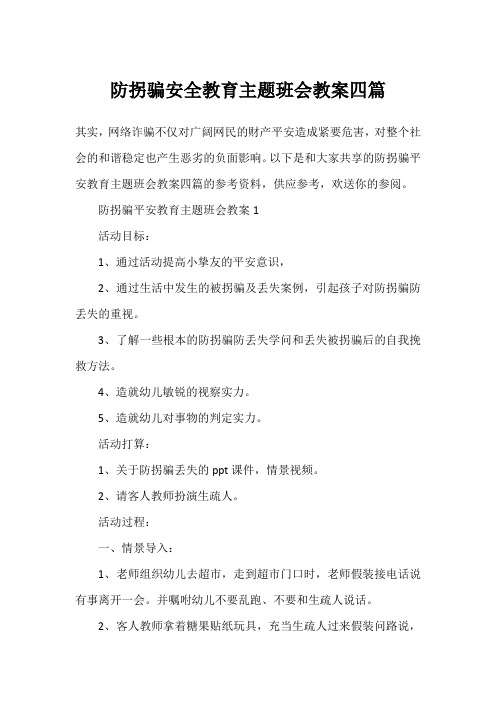 防拐骗安全教育主题班会教案四篇

其实，网络诈骗不仅对广阔网民的财产平安造成紧要危害，对整个社会的和谐稳定也产生恶劣的负面影响。以下是和大家共享的防拐骗平安教育主题班会教案四篇的参考资料，供应参考，欢送你的参阅。

防拐骗平安教育主题班会教案 1

活动目标：

1、通过活动提高小挚友的平安意识，

2、通过生活中发生的被拐骗及丢失案例，引起孩子对防拐骗防丢失的重视。

3、了解一些根本的防拐骗防丢失学问和丢失被拐骗后的自我挽救方法。

4、造就幼儿敏锐的视察实力。

5、造就幼儿对事物的判定实力。

活动打算：

1、关于防拐骗丢失的 ppt 课件，情景视频。

2、请客人教师扮演生疏人。

活动过程：

一、情景导入：

1、老师组织幼儿去超市，走到超市门口时，老师假装接电话说有事离开一会。并嘱咐幼儿不要乱跑、不要和生疏人说话。

2、客人教师拿着糖果贴纸玩具，充当生疏人过来假装问路说，